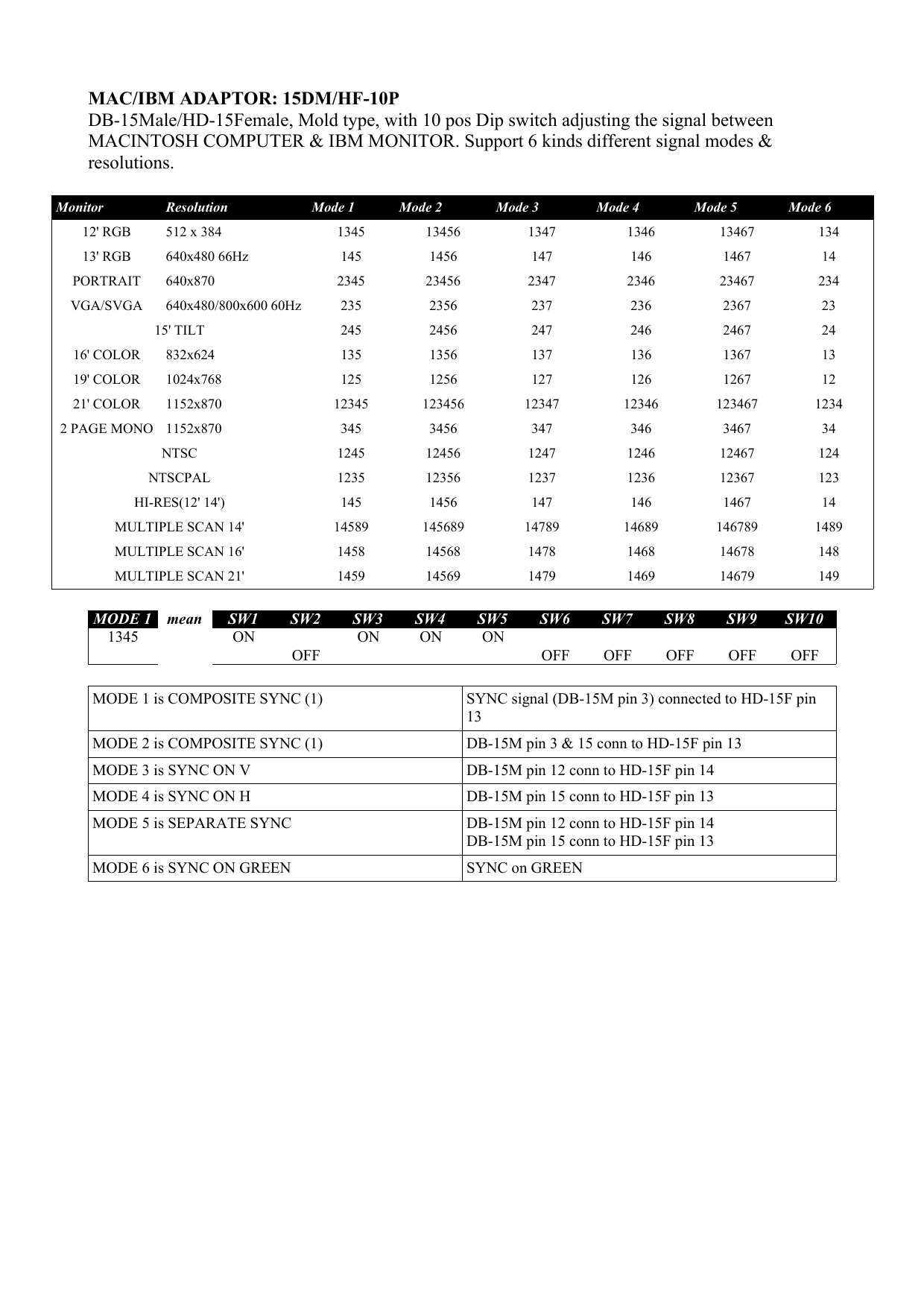 MAC/IBM ADAPTOR: 15DM/HF-10P

DB-15Male/HD-15Female, Mold type, with 10 pos Dip switch adjusting the signal between MACINTOSH COMPUTER & IBM MONITOR. Support 6 kinds different signal modes & resolutions.

| Monitor | Resolution | Mode 1 | Mode 2 | Mode 3 | Mode 4 | Mode 5 | Mode 6 |
|---|---|---|---|---|---|---|---|
| 12' RGB | 512 x 384 | 1345 | 13456 | 1347 | 1346 | 13467 | 134 |
| 13' RGB | 640x480 66Hz | 145 | 1456 | 147 | 146 | 1467 | 14 |
| PORTRAIT | 640x870 | 2345 | 23456 | 2347 | 2346 | 23467 | 234 |
| VGA/SVGA | 640x480/800x600 60Hz | 235 | 2356 | 237 | 236 | 2367 | 23 |
| 15' TILT | | 245 | 2456 | 247 | 246 | 2467 | 24 |
| 16' COLOR | 832x624 | 135 | 1356 | 137 | 136 | 1367 | 13 |
| 19' COLOR | 1024x768 | 125 | 1256 | 127 | 126 | 1267 | 12 |
| 21' COLOR | 1152x870 | 12345 | 123456 | 12347 | 12346 | 123467 | 1234 |
| 2 PAGE MONO | 1152x870 | 345 | 3456 | 347 | 346 | 3467 | 34 |
| NTSC | | 1245 | 12456 | 1247 | 1246 | 12467 | 124 |
| NTSCPAL | | 1235 | 12356 | 1237 | 1236 | 12367 | 123 |
| HI-RES(12' 14') | | 145 | 1456 | 147 | 146 | 1467 | 14 |
| MULTIPLE SCAN 14' | | 14589 | 145689 | 14789 | 14689 | 146789 | 1489 |
| MULTIPLE SCAN 16' | | 1458 | 14568 | 1478 | 1468 | 14678 | 148 |
| MULTIPLE SCAN 21' | | 1459 | 14569 | 1479 | 1469 | 14679 | 149 |

| MODE 1 | mean | SW1 | SW2 | SW3 | SW4 | SW5 | SW6 | SW7 | SW8 | SW9 | SW10 |
|---|---|---|---|---|---|---|---|---|---|---|---|
| 1345 | | ON | | ON | ON | ON | | | | | |
| | | | OFF | | | | OFF | OFF | OFF | OFF | OFF |

| MODE 1 is COMPOSITE SYNC (1) | SYNC signal (DB-15M pin 3) connected to HD-15F pin 13 |
|---|---|
| MODE 2 is COMPOSITE SYNC (1) | DB-15M pin 3 & 15 conn to HD-15F pin 13 |
| MODE 3 is SYNC ON V | DB-15M pin 12 conn to HD-15F pin 14 |
| MODE 4 is SYNC ON H | DB-15M pin 15 conn to HD-15F pin 13 |
| MODE 5 is SEPARATE SYNC | DB-15M pin 12 conn to HD-15F pin 14 DB-15M pin 15 conn to HD-15F pin 13 |
| MODE 6 is SYNC ON GREEN | SYNC on GREEN |